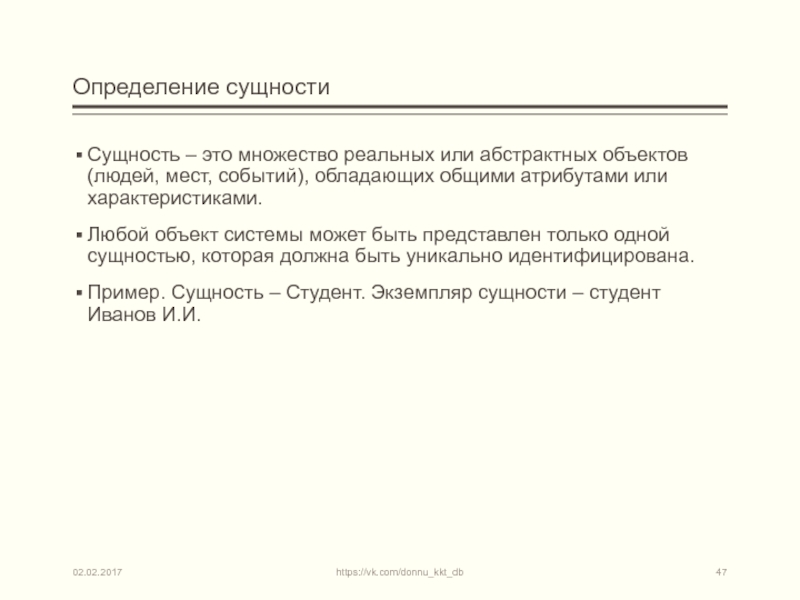 Определение сущности

▪ Сущность – это множество реальных или абстрактных объектов (людей, мест, событий), обладающих общими атрибутами или характеристиками.

▪ Любой объект системы может быть представлен только одной сущностью, которая должна быть уникально идентифицирована.

▪ Пример. Сущность – Студент. Экземпляр сущности – студент Иванов И.И.

02.02.2017

https://vk.com/donnu_kkt_db

47